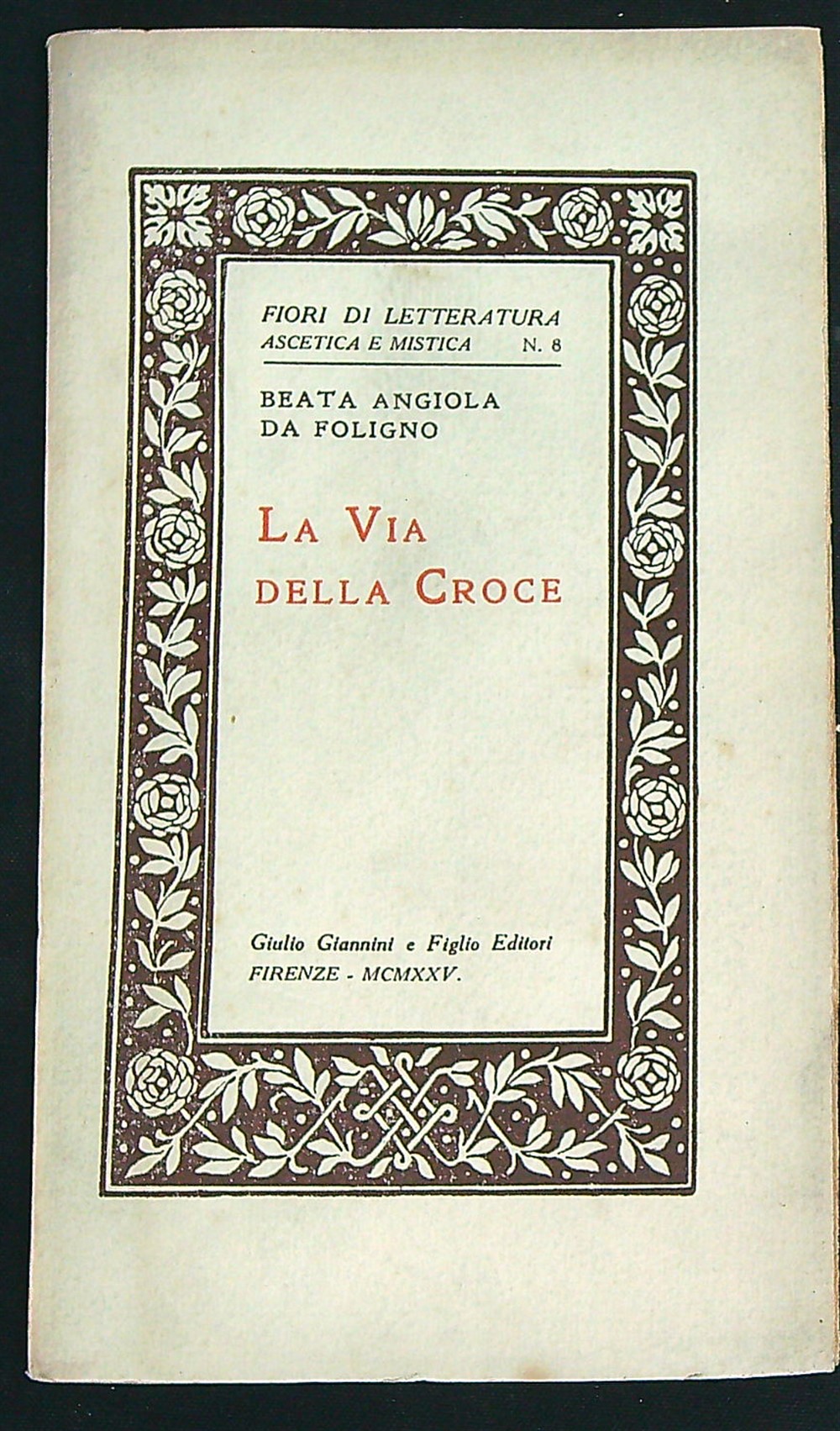 FIORI DI LETTERATURA
ASCETICA E MISTICA N. 8

BEATA ANGIOLA
DA FOLIGNO

LA VIA
DELLA CROCE

Giulio Giannini e Figlio Editori
FIRENZE - MCMXXV.